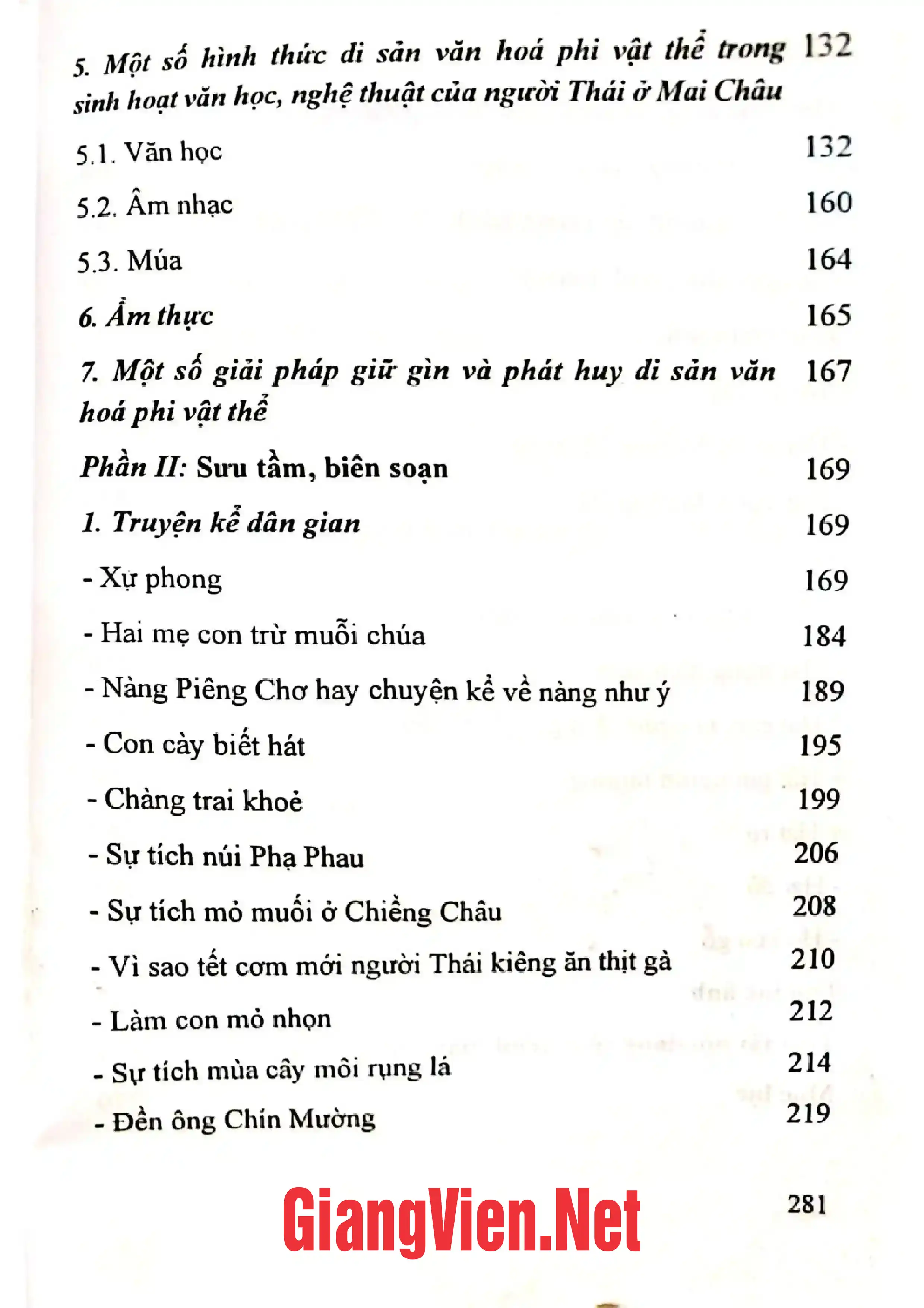 5. Một số hình thức di sản văn hoá phi vật thể trong sinh hoạt văn học, nghệ thuật của người Thái ở Mai Châu 132

5.1. Văn học 132

5.2. Âm nhạc 160

5.3. Múa 164

6. Ẩm thực 165

7. Một số giải pháp giữ gìn và phát huy di sản văn hoá phi vật thể 167

Phần II: Sưu tầm, biên soạn 169

1. Truyện kể dân gian 169

- Xự phong 169

- Hai mẹ con trừ muỗi chúa 184

- Nàng Piêng Chơ hay chuyện kể về nàng như ý 189

- Con cày biết hát 195

- Chàng trai khoẻ 199

- Sự tích núi Phạ Phau 206

- Sự tích mỏ muối ở Chiềng Châu 208

- Vì sao tết cơm mới người Thái kiêng ăn thịt gà 210

- Làm con mỏ nhọn 212

- Sự tích mùa cây môi rụng lá 214

- Đền ông Chín Mường 219

281

GiangVien.Net